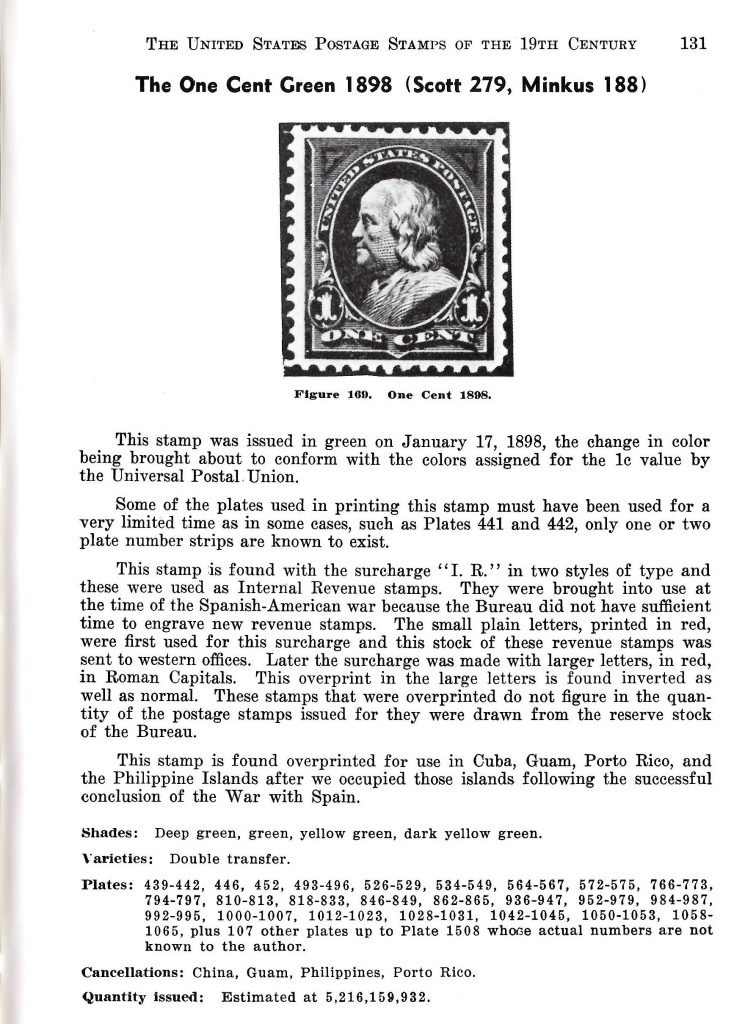 THE UNITED STATES POSTAGE STAMPS OF THE 19TH CENTURY 131

The One Cent Green 1898 (Scott 279, Minkus 188)

UNITED STATES POSTAGE
1 1
ONE CENT

Figure 169. One Cent 1898.

This stamp was issued in green on January 17, 1898, the change in color being brought about to conform with the colors assigned for the 1c value by the Universal Postal Union.

Some of the plates used in printing this stamp must have been used for a very limited time as in some cases, such as Plates 441 and 442, only one or two plate number strips are known to exist.

This stamp is found with the surcharge "I. R." in two styles of type and these were used as Internal Revenue stamps. They were brought into use at the time of the Spanish-American war because the Bureau did not have sufficient time to engrave new revenue stamps. The small plain letters, printed in red, were first used for this surcharge and this stock of these revenue stamps was sent to western offices. Later the surcharge was made with larger letters, in red, in Roman Capitals. This overprint in the large letters is found inverted as well as normal. These stamps that were overprinted do not figure in the quantity of the postage stamps issued for they were drawn from the reserve stock of the Bureau.

This stamp is found overprinted for use in Cuba, Guam, Porto Rico, and the Philippine Islands after we occupied those islands following the successful conclusion of the War with Spain.

Shades: Deep green, green, yellow green, dark yellow green.

Varieties: Double transfer.

Plates: 439-442, 446, 452, 493-496, 526-529, 534-549, 564-567, 572-575, 766-773, 794-797, 810-813, 818-833, 846-849, 862-865, 936-947, 952-979, 984-987, 992-995, 1000-1007, 1012-1023, 1028-1031, 1042-1045, 1050-1053, 1058-1065, plus 107 other plates up to Plate 1508 whose actual numbers are not known to the author.

Cancellations: China, Guam, Philippines, Porto Rico.

Quantity issued: Estimated at 5,216,159,932.